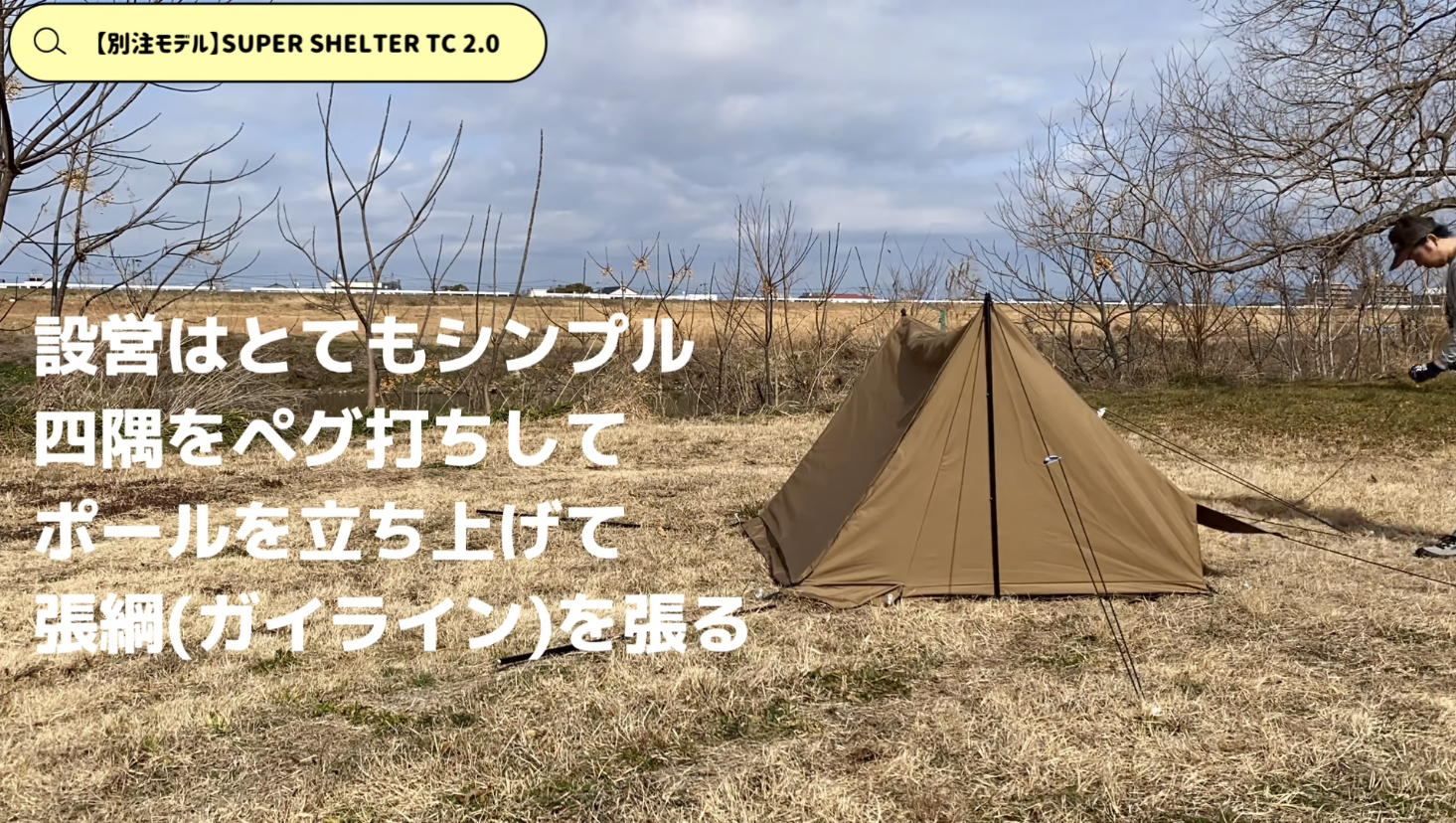 【別注モデル】SUPER SHELTER TC 2.0

設営はとてもシンプル
四隅をペグ打ちして
ポールを立ち上げて
張綱(ガイライン)を張る